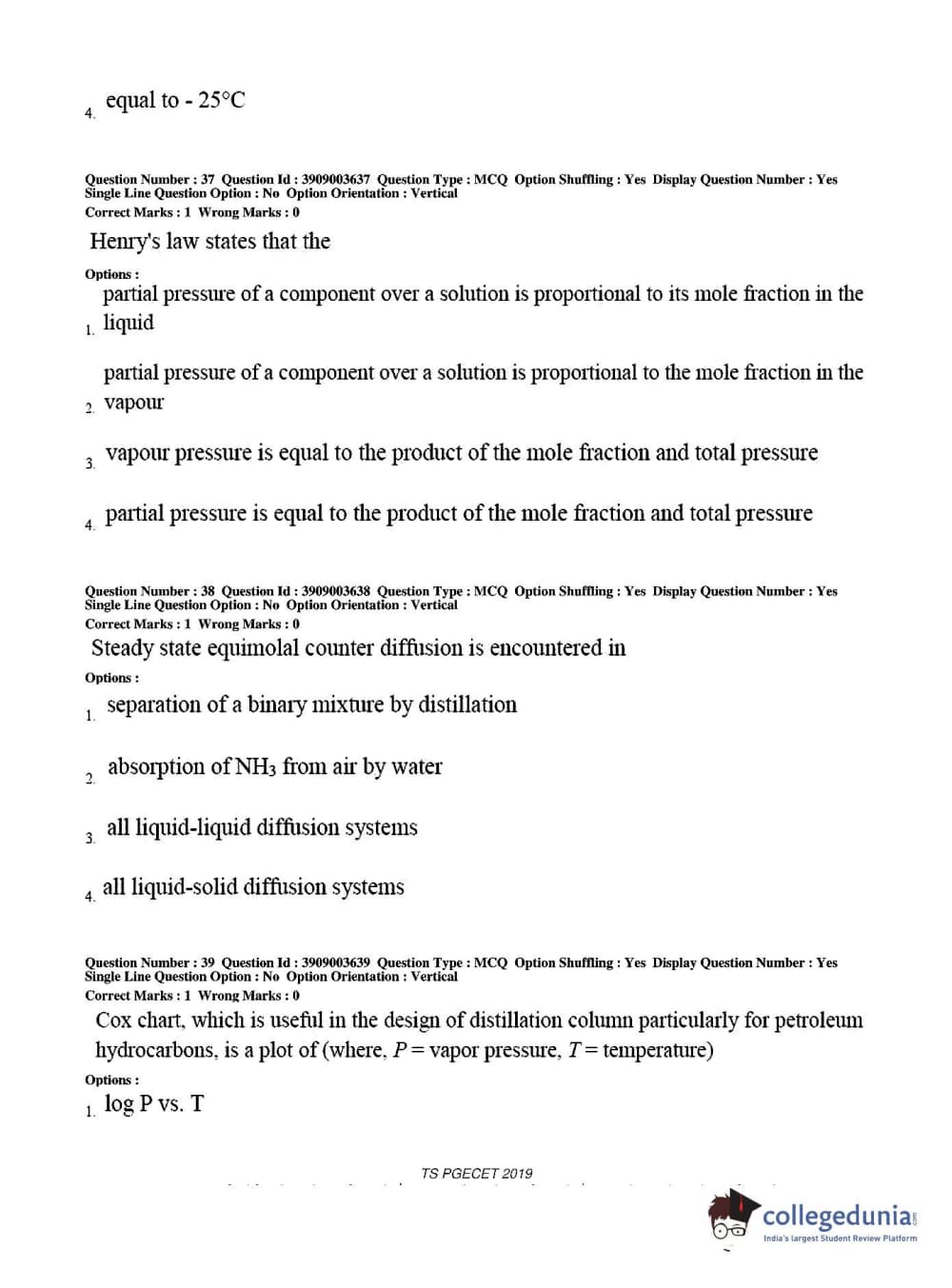 4. equal to - 25°C

Question Number : 37 Question Id : 3909003637 Question Type : MCQ Option Shuffling : Yes Display Question Number : Yes Single Line Question Option : No Option Orientation : Vertical
Correct Marks : 1 Wrong Marks : 0

Henry's law states that the

Options :

1. partial pressure of a component over a solution is proportional to its mole fraction in the liquid

2. partial pressure of a component over a solution is proportional to the mole fraction in the vapour

3. vapour pressure is equal to the product of the mole fraction and total pressure

4. partial pressure is equal to the product of the mole fraction and total pressure

Question Number : 38 Question Id : 3909003638 Question Type : MCQ Option Shuffling : Yes Display Question Number : Yes Single Line Question Option : No Option Orientation : Vertical
Correct Marks : 1 Wrong Marks : 0

Steady state equimolal counter diffusion is encountered in

Options :

1. separation of a binary mixture by distillation

2. absorption of $NH_3$ from air by water

3. all liquid-liquid diffusion systems

4. all liquid-solid diffusion systems

Question Number : 39 Question Id : 3909003639 Question Type : MCQ Option Shuffling : Yes Display Question Number : Yes Single Line Question Option : No Option Orientation : Vertical
Correct Marks : 1 Wrong Marks : 0

Cox chart, which is useful in the design of distillation column particularly for petroleum hydrocarbons, is a plot of (where, $P$ = vapor pressure, $T$ = temperature)

Options :

1. log P vs. T

TS PGECET 2019

collegedunia
India's largest Student Review Platform